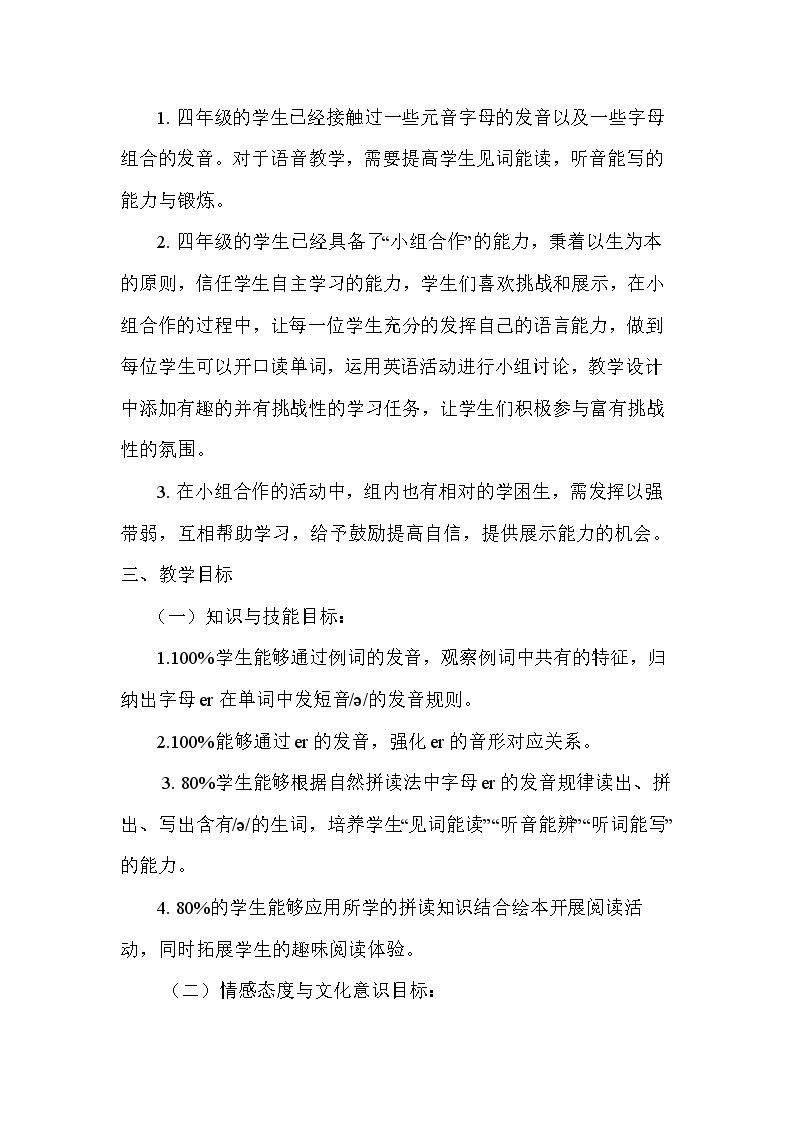 1.四年级的学生已经接触过一些元音字母的发音以及一些字母组合的发音。对于语音教学，需要提高学生见词能读，听音能写的能力与锻炼。

2.四年级的学生已经具备了“小组合作”的能力，秉着以生为本的原则，信任学生自主学习的能力，学生们喜欢挑战和展示，在小组合作的过程中，让每一位学生充分的发挥自己的语言能力，做到每位学生可以开口读单词，运用英语活动进行小组讨论，教学设计中添加有趣的并有挑战性的学习任务，让学生们积极参与富有挑战性的氛围。

3.在小组合作的活动中，组内也有相对的学困生，需发挥以强带弱，互相帮助学习，给予鼓励提高自信，提供展示能力的机会。

三、教学目标

（一）知识与技能目标：

1.100%学生能够通过例词的发音，观察例词中共有的特征，归纳出字母er在单词中发短音/ə/的发音规则。

2.100%能够通过er的发音，强化er的音形对应关系。

3.80%学生能够根据自然拼读法中字母er的发音规律读出、拼出、写出含有/ə/的生词，培养学生“见词能读”“听音能辨”“听词能写”的能力。

4.80%的学生能够应用所学的拼读知识结合绘本开展阅读活动，同时拓展学生的趣味阅读体验。

（二）情感态度与文化意识目标：